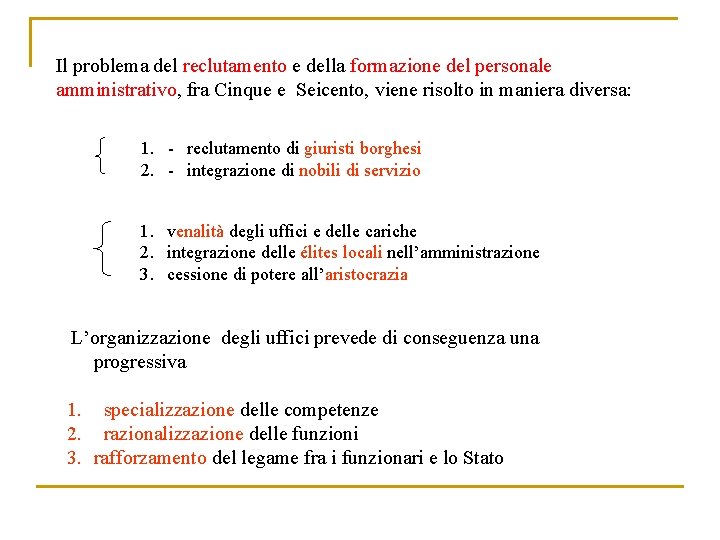 Il problema del reclutamento e della formazione del personale amministrativo, fra Cinque e Seicento, viene risolto in maniera diversa:

1. - reclutamento di giuristi borghesi
2. - integrazione di nobili di servizio

1. venalità degli uffici e delle cariche
2. integrazione delle élites locali nell'amministrazione
3. cessione di potere all'aristocrazia

L'organizzazione degli uffici prevede di conseguenza una progressiva

1. specializzazione delle competenze
2. razionalizzazione delle funzioni
3. rafforzamento del legame fra i funzionari e lo Stato